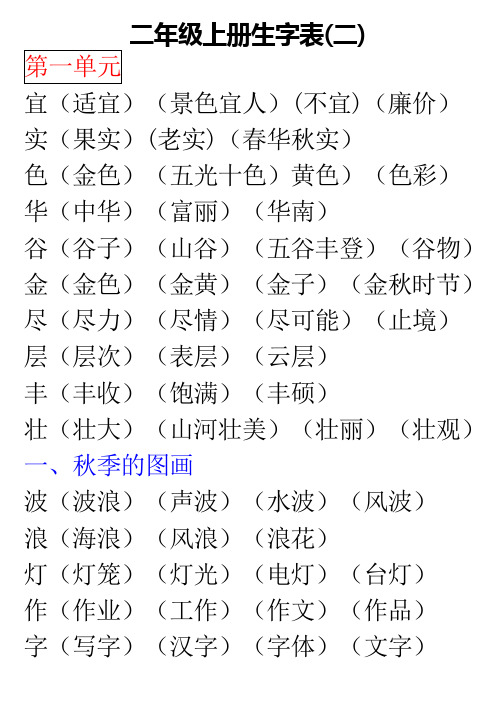 二年级上册生字表(二)

第一单元

宜（适宜）（景色宜人）（不宜）（廉价）

实（果实）（老实）（春华秋实）

色（金色）（五光十色）黄色）（色彩）

华（中华）（富丽）（华南）

谷（谷子）（山谷）（五谷丰登）（谷物）

金（金色）（金黄）（金子）（金秋时节）

尽（尽力）（尽情）（尽可能）（止境）

层（层次）（表层）（云层）

丰（丰收）（饱满）（丰硕）

壮（壮大）（山河壮美）（壮丽）（壮观）

一、秋季的图画

波（波浪）（声波）（水波）（风波）

浪（海浪）（风浪）（浪花）

灯（灯笼）（灯光）（电灯）（台灯）

作（作业）（工作）（作文）（作品）

字（写字）（汉字）（字体）（文字）